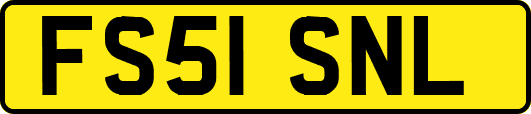 FS51 SNL